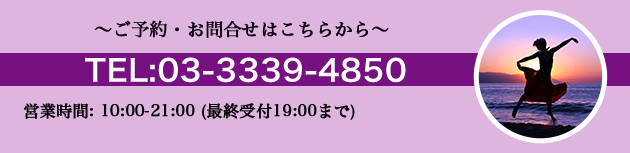 ～ご予約・お問合せはこちらから～

TEL:03-3339-4850

営業時間: 10:00-21:00 (最終受付19:00まで)